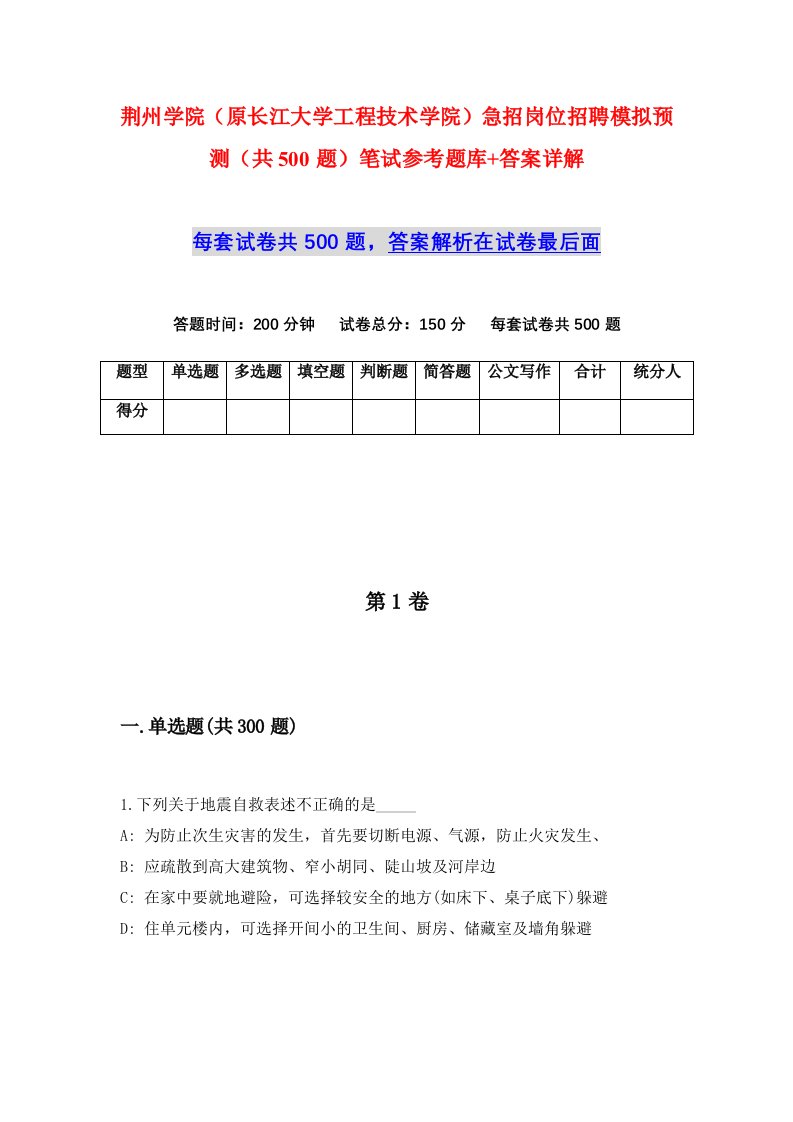 荆州学院（原长江大学工程技术学院）急招岗位招聘模拟预测（共500题）笔试参考题库+答案详解

每套试卷共500题，答案解析在试卷最后面

答题时间：200分钟　试卷总分：150分　每套试卷共500题

| 题型 | 单选题 | 多选题 | 填空题 | 判断题 | 简答题 | 公文写作 | 合计 | 统分人 |
|---|---|---|---|---|---|---|---|---|
| 得分 | | | | | | | | |

第1卷

一.单选题(共300题)

1.下列关于地震自救表述不正确的是_____

A: 为防止次生灾害的发生，首先要切断电源、气源，防止火灾发生、

B: 应疏散到高大建筑物、窄小胡同、陡山坡及河岸边

C: 在家中要就地避险，可选择较安全的地方(如床下、桌子底下)躲避

D: 住单元楼内，可选择开间小的卫生间、厨房、储藏室及墙角躲避